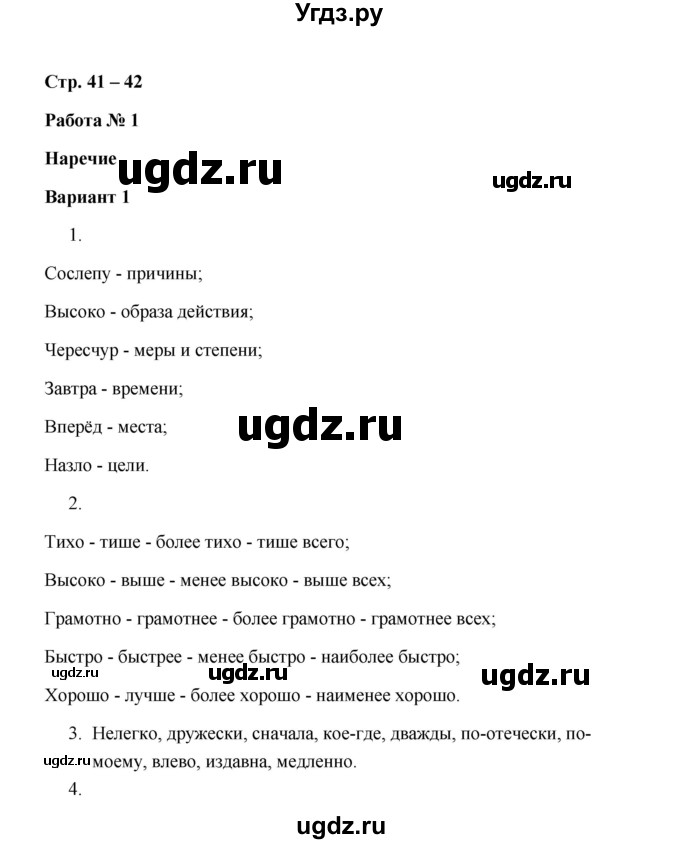 Угдз.ру

Стр. 41 – 42

Работа № 1

Наречие ugdz.ru ugdz.ru

Вариант 1

1.

Сослепу - причины;

Высоко - образа действия;

Чересчур - меры и степени;

Завтра - времени;

Вперёд - места; ugdz.ru

Назло - цели.

2.

Тихо - тише - более тихо - тише всего;

Высоко - выше - менее высоко - выше всех;

Грамотно - грамотнее - более грамотно - грамотнее всех;

Быстро - быстрее - менее быстро - наиболее быстро;

ugdz.ru ugdz.ru ugdz.ru

Хорошо - лучше - более хорошо - наименее хорошо.

3. Нелегко, дружески, сначала, кое-где, дважды, по-отечески, по-моему, влево, издавна, медленно.

ugdz.ru

4.

ugdz.ru